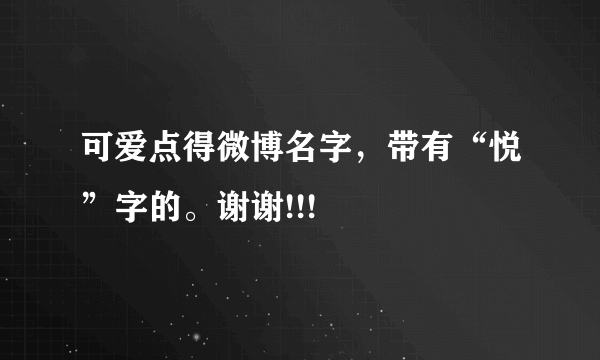 可爱点得微博名字，带有“悦”字的。谢谢!!!